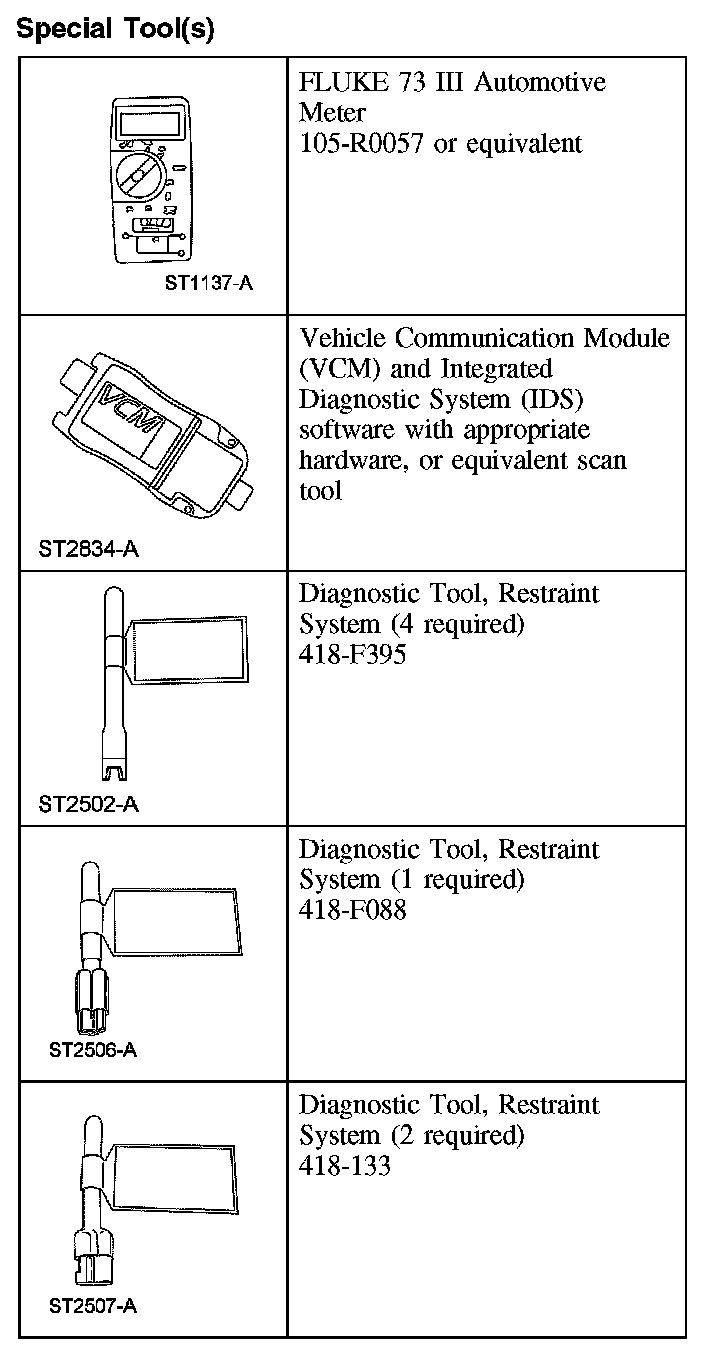 Special Tool(s)

| | |
|---|---|
| ST1137-A | FLUKE 73 III Automotive Meter 105-R0057 or equivalent |
| VCM ST2834-A | Vehicle Communication Module (VCM) and Integrated Diagnostic System (IDS) software with appropriate hardware, or equivalent scan tool |
| ST2502-A | Diagnostic Tool, Restraint System (4 required) 418-F395 |
| ST2506-A | Diagnostic Tool, Restraint System (1 required) 418-F088 |
| ST2507-A | Diagnostic Tool, Restraint System (2 required) 418-133 |